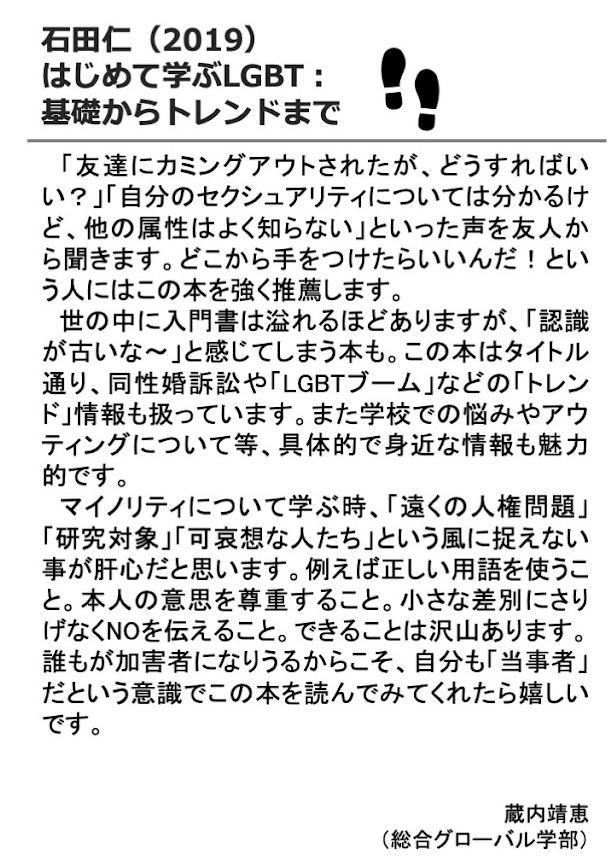 石田仁（2019）
はじめて学ぶLGBT：
基礎からトレンドまで

「友達にカミングアウトされたが、どうすればいい？」「自分のセクシュアリティについては分かるけど、他の属性はよく知らない」といった声を友人から聞きます。どこから手をつけたらいいんだ！という人にはこの本を強く推薦します。

世の中に入門書は溢れるほどありますが、「認識が古いな～」と感じてしまう本も。この本はタイトル通り、同性婚訴訟や「LGBTブーム」などの「トレンド」情報も扱っています。また学校での悩みやアウティングについて等、具体的で身近な情報も魅力的です。

マイノリティについて学ぶ時、「遠くの人権問題」「研究対象」「可哀想な人たち」という風に捉えない事が肝心だと思います。例えば正しい用語を使うこと。本人の意思を尊重すること。小さな差別にさりげなくNOを伝えること。できることは沢山あります。誰もが加害者になりうるからこそ、自分も「当事者」だという意識でこの本を読んでみてくれたら嬉しいです。

蔵内靖恵
（総合グローバル学部）